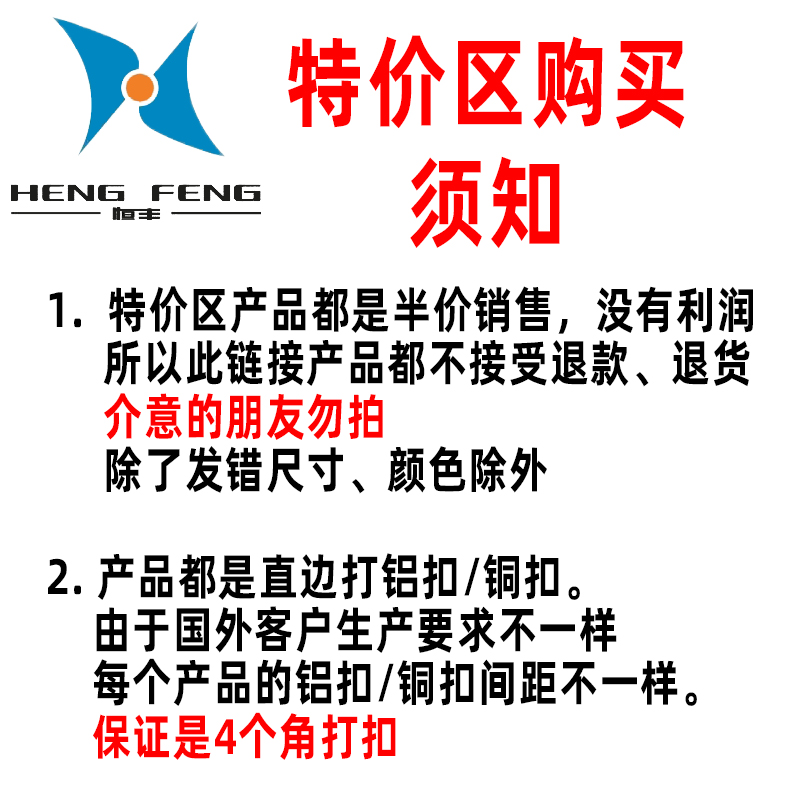 HENG FENG
恒丰

特价区购买须知

1. 特价区产品都是半价销售，没有利润
所以此链接产品都不接受退款、退货
介意的朋友勿拍
除了发错尺寸、颜色除外

2. 产品都是直边打铝扣/铜扣。
由于国外客户生产要求不一样
每个产品的铝扣/铜扣间距不一样。
保证是4个角打扣